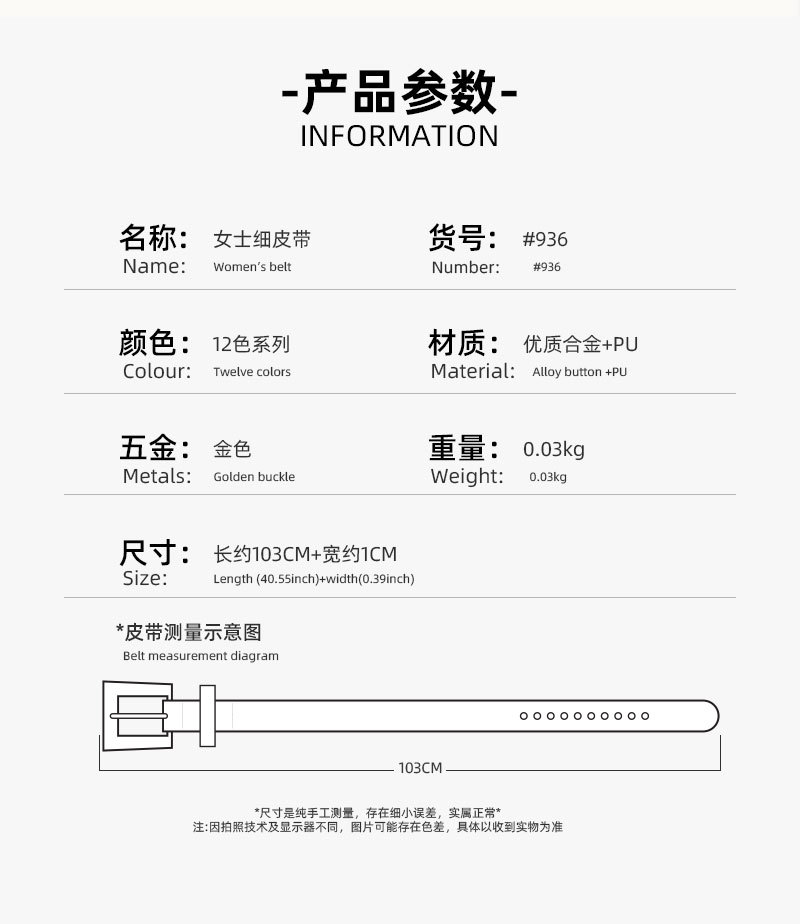 -产品参数-
INFORMATION

名称: 女士细皮带
Name: Women's belt

货号: #936
Number: #936

颜色: 12色系列
Colour: Twelve colors

材质: 优质合金+PU
Material: Alloy button +PU

五金: 金色
Metals: Golden buckle

重量: 0.03kg
Weight: 0.03kg

尺寸: 长约103CM+宽约1CM
Size: Length (40.55inch)+width(0.39inch)

*皮带测量示意图
Belt measurement diagram

103CM

*尺寸是纯手工测量，存在细小误差，实属正常*
注:因拍照技术及显示器不同，图片可能存在色差，具体以收到实物为准